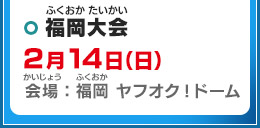 ふくおか たいかい
福岡大会

2月14日(日)

かいじょう ふくおか
会場：福岡 ヤフオク!ドーム